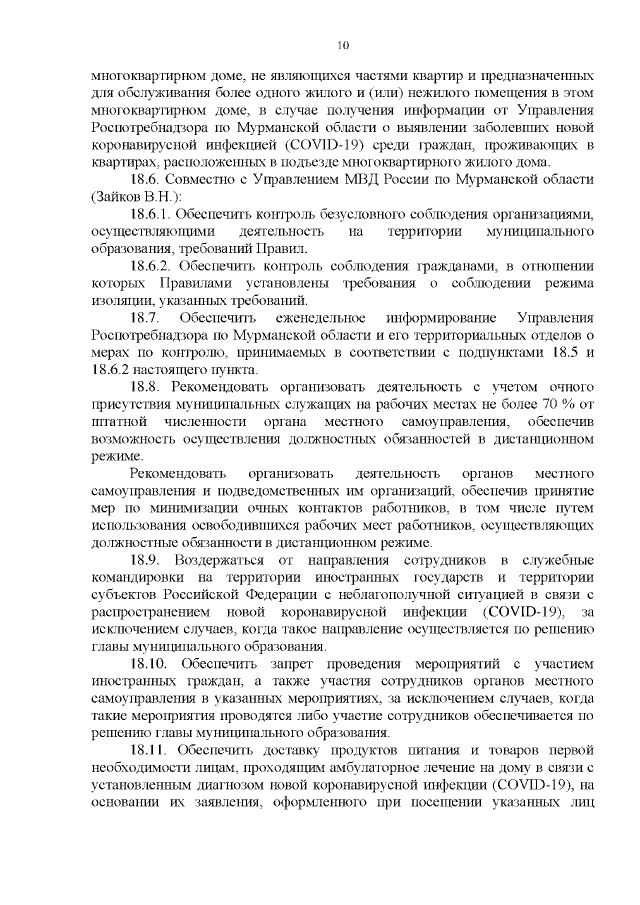 10

многоквартирном доме, не являющихся частями квартир и предназначенных для обслуживания более одного жилого и (или) нежилого помещения в этом многоквартирном доме, в случае получения информации от Управления Роспотребнадзора по Мурманской области о выявлении заболевших новой коронавирусной инфекцией (COVID-19) среди граждан, проживающих в квартирах, расположенных в подъезде многоквартирного жилого дома.

18.6. Совместно с Управлением МВД России по Мурманской области (Зайков В.Н.):

18.6.1. Обеспечить контроль безусловного соблюдения организациями, осуществляющими деятельность на территории муниципального образования, требований Правил.

18.6.2. Обеспечить контроль соблюдения гражданами, в отношении которых Правилами установлены требования о соблюдении режима изоляции, указанных требований.

18.7. Обеспечить еженедельное информирование Управления Роспотребнадзора по Мурманской области и его территориальных отделов о мерах по контролю, принимаемых в соответствии с подпунктами 18.5 и 18.6.2 настоящего пункта.

18.8. Рекомендовать организовать деятельность с учетом очного присутствия муниципальных служащих на рабочих местах не более 70 % от штатной численности органа местного самоуправления, обеспечив возможность осуществления должностных обязанностей в дистанционном режиме.

Рекомендовать организовать деятельность органов местного самоуправления и подведомственных им организаций, обеспечив принятие мер по минимизации очных контактов работников, в том числе путем использования освободившихся рабочих мест работников, осуществляющих должностные обязанности в дистанционном режиме.

18.9. Воздержаться от направления сотрудников в служебные командировки на территории иностранных государств и территории субъектов Российской Федерации с неблагополучной ситуацией в связи с распространением новой коронавирусной инфекции (COVID-19), за исключением случаев, когда такое направление осуществляется по решению главы муниципального образования.

18.10. Обеспечить запрет проведения мероприятий с участием иностранных граждан, а также участия сотрудников органов местного самоуправления в указанных мероприятиях, за исключением случаев, когда такие мероприятия проводятся либо участие сотрудников обеспечивается по решению главы муниципального образования.

18.11. Обеспечить доставку продуктов питания и товаров первой необходимости лицам, проходящим амбулаторное лечение на дому в связи с установленным диагнозом новой коронавирусной инфекции (COVID-19), на основании их заявления, оформленного при посещении указанных лиц